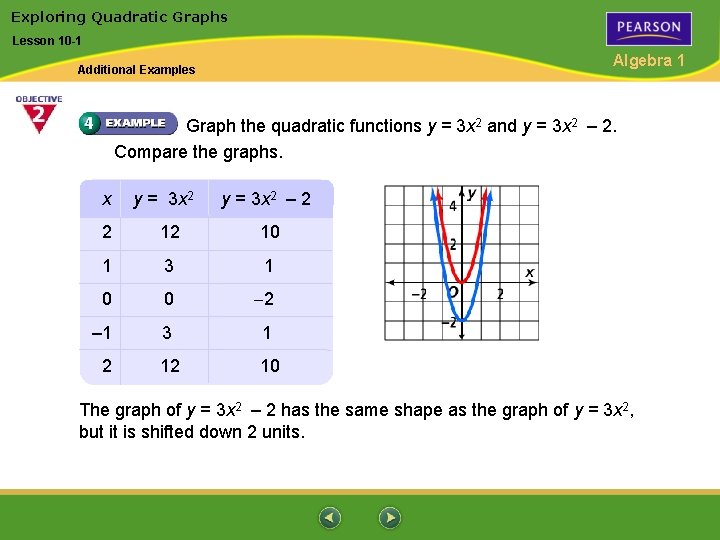 Exploring Quadratic Graphs

Lesson 10-1

Additional Examples

PEARSON

Algebra 1

OBJECTIVE 2

4 EXAMPLE Graph the quadratic functions $y = 3x^2$ and $y = 3x^2 - 2$. Compare the graphs.

| $x$ | $y = 3x^2$ | $y = 3x^2 - 2$ |
|---|---|---|
| 2 | 12 | 10 |
| 1 | 3 | 1 |
| 0 | 0 | –2 |
| –1 | 3 | 1 |
| 2 | 12 | 10 |

y
4
2
x
–2
O
2
–2

The graph of $y = 3x^2 - 2$ has the same shape as the graph of $y = 3x^2$, but it is shifted down 2 units.